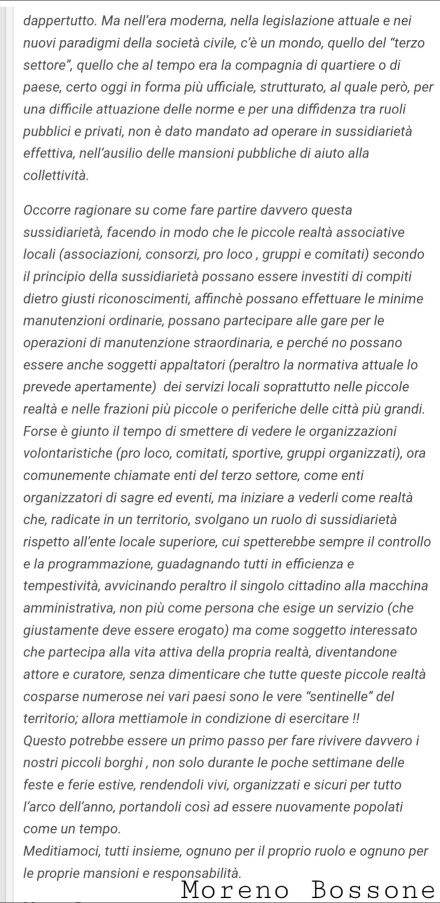 dappertutto. Ma nell'era moderna, nella legislazione attuale e nei nuovi paradigmi della società civile, c'è un mondo, quello del "terzo settore", quello che al tempo era la compagnia di quartiere o di paese, certo oggi in forma più ufficiale, strutturato, al quale però, per una difficile attuazione delle norme e per una diffidenza tra ruoli pubblici e privati, non è dato mandato ad operare in sussidiarietà effettiva, nell'ausilio delle mansioni pubbliche di aiuto alla collettività.

Occorre ragionare su come fare partire davvero questa sussidiarietà, facendo in modo che le piccole realtà associative locali (associazioni, consorzi, pro loco , gruppi e comitati) secondo il principio della sussidiarietà possano essere investiti di compiti dietro giusti riconoscimenti, affinchè possano effettuare le minime manutenzioni ordinarie, possano partecipare alle gare per le operazioni di manutenzione straordinaria, e perché no possano essere anche soggetti appaltatori (peraltro la normativa attuale lo prevede apertamente) dei servizi locali soprattutto nelle piccole realtà e nelle frazioni più piccole o periferiche delle città più grandi. Forse è giunto il tempo di smettere di vedere le organizzazioni volontaristiche (pro loco, comitati, sportive, gruppi organizzati), ora comunemente chiamate enti del terzo settore, come enti organizzatori di sagre ed eventi, ma iniziare a vederli come realtà che, radicate in un territorio, svolgano un ruolo di sussidiarietà rispetto all'ente locale superiore, cui spetterebbe sempre il controllo e la programmazione, guadagnando tutti in efficienza e tempestività, avvicinando peraltro il singolo cittadino alla macchina amministrativa, non più come persona che esige un servizio (che giustamente deve essere erogato) ma come soggetto interessato che partecipa alla vita attiva della propria realtà, diventandone attore e curatore, senza dimenticare che tutte queste piccole realtà cosparse numerose nei vari paesi sono le vere "sentinelle" del territorio; allora mettiamole in condizione di esercitare !!
Questo potrebbe essere un primo passo per fare rivivere davvero i nostri piccoli borghi , non solo durante le poche settimane delle feste e ferie estive, rendendoli vivi, organizzati e sicuri per tutto l'arco dell'anno, portandoli così ad essere nuovamente popolati come un tempo.
Meditiamoci, tutti insieme, ognuno per il proprio ruolo e ognuno per le proprie mansioni e responsabilità.

Moreno Bossone